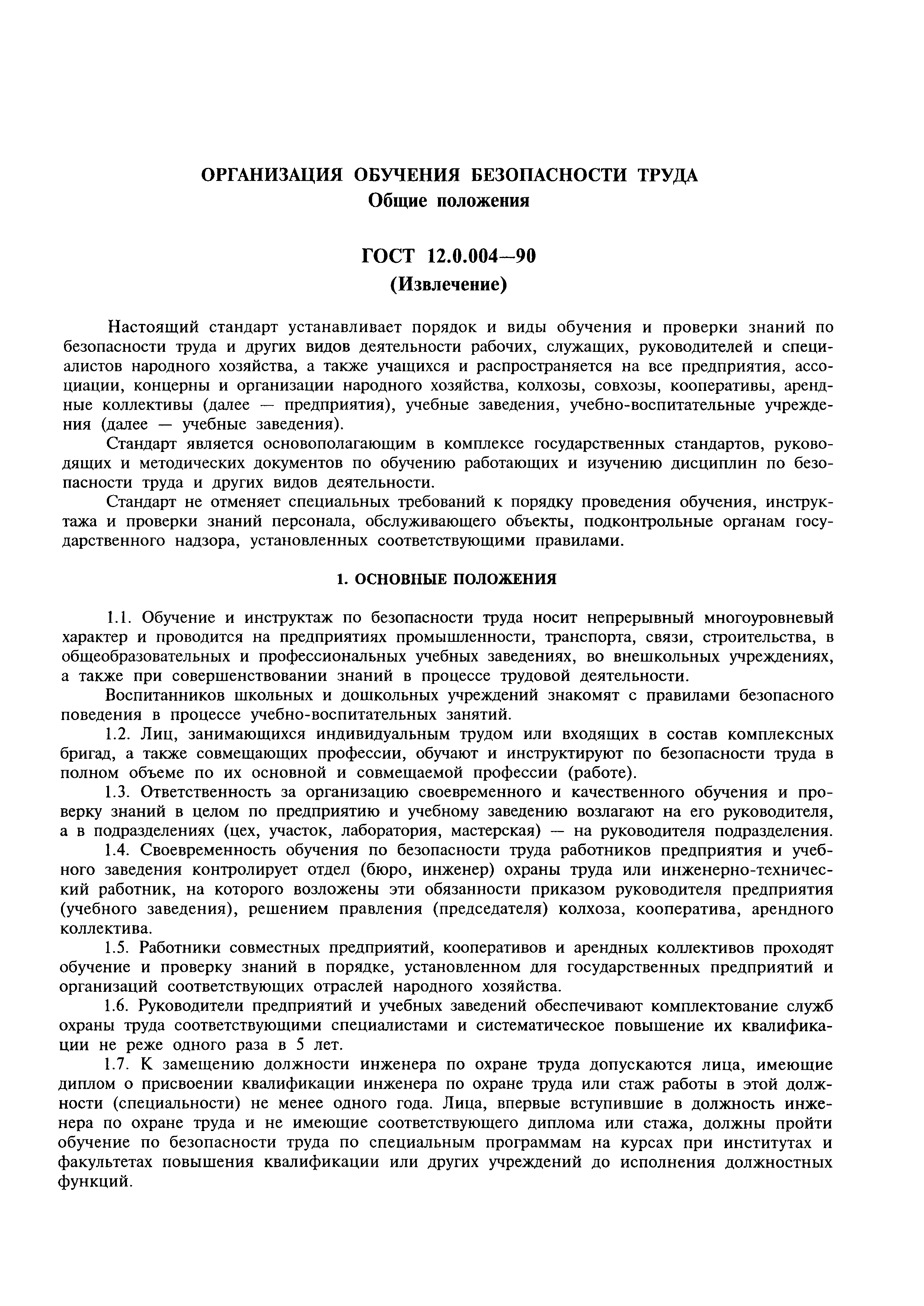 ОРГАНИЗАЦИЯ ОБУЧЕНИЯ БЕЗОПАСНОСТИ ТРУДА
Общие положения

ГОСТ 12.0.004—90
(Извлечение)

Настоящий стандарт устанавливает порядок и виды обучения и проверки знаний по безопасности труда и других видов деятельности рабочих, служащих, руководителей и специалистов народного хозяйства, а также учащихся и распространяется на все предприятия, ассоциации, концерны и организации народного хозяйства, колхозы, совхозы, кооперативы, арендные коллективы (далее — предприятия), учебные заведения, учебно-воспитательные учреждения (далее — учебные заведения).

Стандарт является основополагающим в комплексе государственных стандартов, руководящих и методических документов по обучению работающих и изучению дисциплин по безопасности труда и других видов деятельности.

Стандарт не отменяет специальных требований к порядку проведения обучения, инструктажа и проверки знаний персонала, обслуживающего объекты, подконтрольные органам государственного надзора, установленных соответствующими правилами.

1. ОСНОВНЫЕ ПОЛОЖЕНИЯ

1.1. Обучение и инструктаж по безопасности труда носит непрерывный многоуровневый характер и проводится на предприятиях промышленности, транспорта, связи, строительства, в общеобразовательных и профессиональных учебных заведениях, во внешкольных учреждениях, а также при совершенствовании знаний в процессе трудовой деятельности.

Воспитанников школьных и дошкольных учреждений знакомят с правилами безопасного поведения в процессе учебно-воспитательных занятий.

1.2. Лиц, занимающихся индивидуальным трудом или входящих в состав комплексных бригад, а также совмещающих профессии, обучают и инструктируют по безопасности труда в полном объеме по их основной и совмещаемой профессии (работе).

1.3. Ответственность за организацию своевременного и качественного обучения и проверку знаний в целом по предприятию и учебному заведению возлагают на его руководителя, а в подразделениях (цех, участок, лаборатория, мастерская) — на руководителя подразделения.

1.4. Своевременность обучения по безопасности труда работников предприятия и учебного заведения контролирует отдел (бюро, инженер) охраны труда или инженерно-технический работник, на которого возложены эти обязанности приказом руководителя предприятия (учебного заведения), решением правления (председателя) колхоза, кооператива, арендного коллектива.

1.5. Работники совместных предприятий, кооперативов и арендных коллективов проходят обучение и проверку знаний в порядке, установленном для государственных предприятий и организаций соответствующих отраслей народного хозяйства.

1.6. Руководители предприятий и учебных заведений обеспечивают комплектование служб охраны труда соответствующими специалистами и систематическое повышение их квалификации не реже одного раза в 5 лет.

1.7. К замещению должности инженера по охране труда допускаются лица, имеющие диплом о присвоении квалификации инженера по охране труда или стаж работы в этой должности (специальности) не менее одного года. Лица, впервые вступившие в должность инженера по охране труда и не имеющие соответствующего диплома или стажа, должны пройти обучение по безопасности труда по специальным программам на курсах при институтах и факультетах повышения квалификации или других учреждений до исполнения должностных функций.